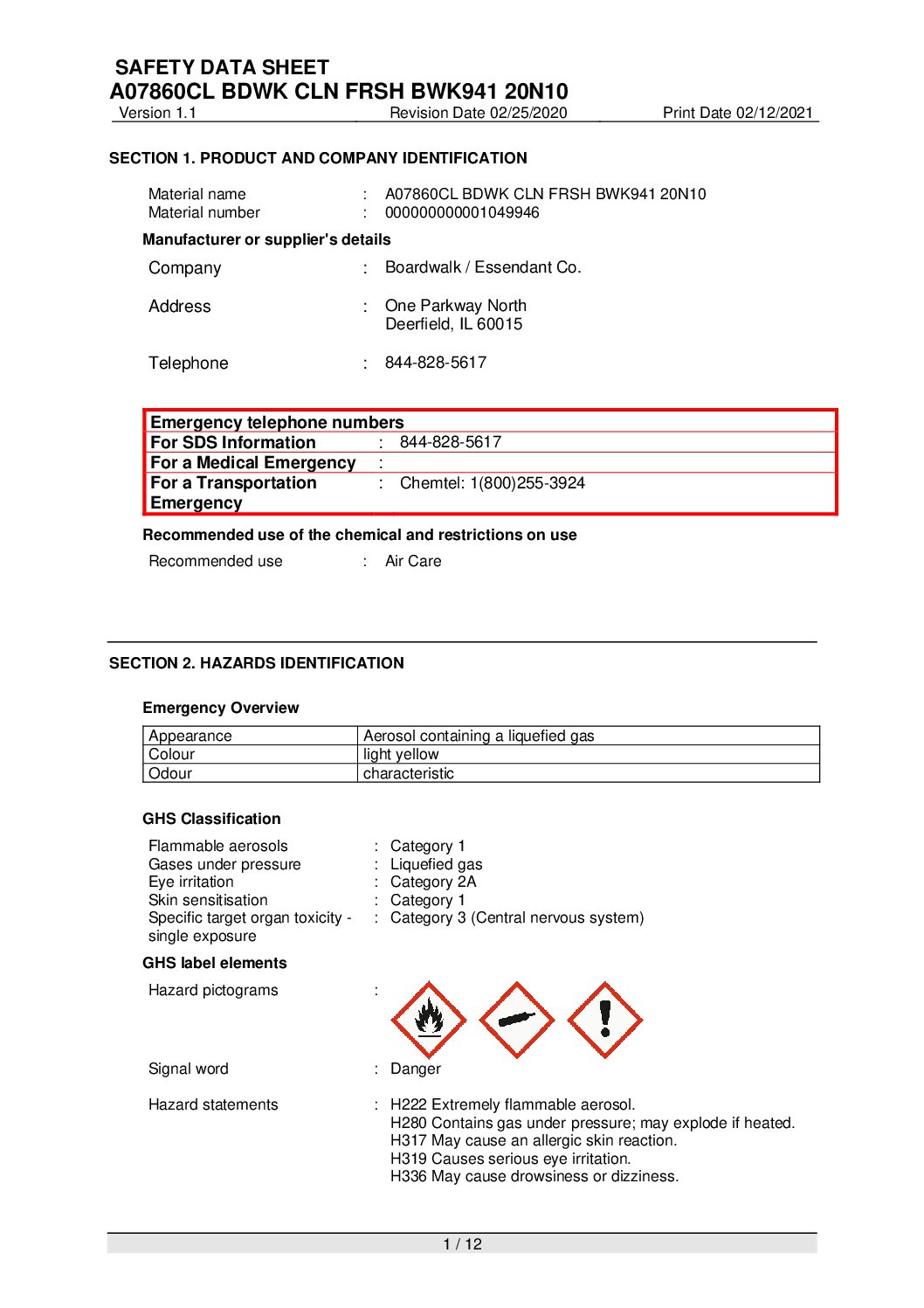 SAFETY DATA SHEET
A07860CL BDWK CLN FRSH BWK941 20N10
Version 1.1 Revision Date 02/25/2020 Print Date 02/12/2021

SECTION 1. PRODUCT AND COMPANY IDENTIFICATION

Material name : A07860CL BDWK CLN FRSH BWK941 20N10
Material number : 000000000001049946

Manufacturer or supplier's details

Company : Boardwalk / Essendant Co.

Address : One Parkway North
Deerfield, IL 60015

Telephone : 844-828-5617

| Emergency telephone numbers | |
|---|---|
| For SDS Information | : 844-828-5617 |
| For a Medical Emergency | : |
| For a Transportation Emergency | : Chemtel: 1(800)255-3924 |

Recommended use of the chemical and restrictions on use

Recommended use : Air Care

SECTION 2. HAZARDS IDENTIFICATION

Emergency Overview

| Appearance | Aerosol containing a liquefied gas |
|---|---|
| Colour | light yellow |
| Odour | characteristic |

GHS Classification

Flammable aerosols : Category 1
Gases under pressure : Liquefied gas
Eye irritation : Category 2A
Skin sensitisation : Category 1
Specific target organ toxicity - single exposure : Category 3 (Central nervous system)

GHS label elements

Hazard pictograms :

Signal word : Danger

Hazard statements : H222 Extremely flammable aerosol.
H280 Contains gas under pressure; may explode if heated.
H317 May cause an allergic skin reaction.
H319 Causes serious eye irritation.
H336 May cause drowsiness or dizziness.

1 / 12